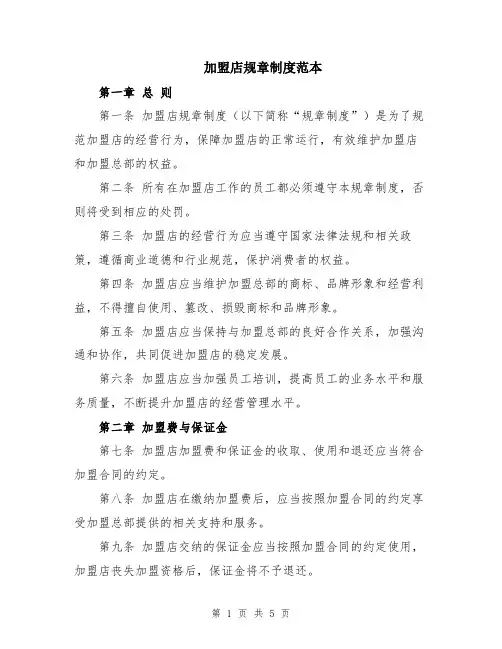 加盟店规章制度范本

第一章 总 则

第一条 加盟店规章制度（以下简称“规章制度”）是为了规范加盟店的经营行为，保障加盟店的正常运行，有效维护加盟店和加盟总部的权益。

第二条 所有在加盟店工作的员工都必须遵守本规章制度，否则将受到相应的处罚。

第三条 加盟店的经营行为应当遵守国家法律法规和相关政策，遵循商业道德和行业规范，保护消费者的权益。

第四条 加盟店应当维护加盟总部的商标、品牌形象和经营利益，不得擅自使用、篡改、损毁商标和品牌形象。

第五条 加盟店应当保持与加盟总部的良好合作关系，加强沟通和协作，共同促进加盟店的稳定发展。

第六条 加盟店应当加强员工培训，提高员工的业务水平和服务质量，不断提升加盟店的经营管理水平。

第二章 加盟费与保证金

第七条 加盟店加盟费和保证金的收取、使用和退还应当符合加盟合同的约定。

第八条 加盟店在缴纳加盟费后，应当按照加盟合同的约定享受加盟总部提供的相关支持和服务。

第九条 加盟店交纳的保证金应当按照加盟合同的约定使用，加盟店丧失加盟资格后，保证金将不予退还。

第 1 页 共 5 页